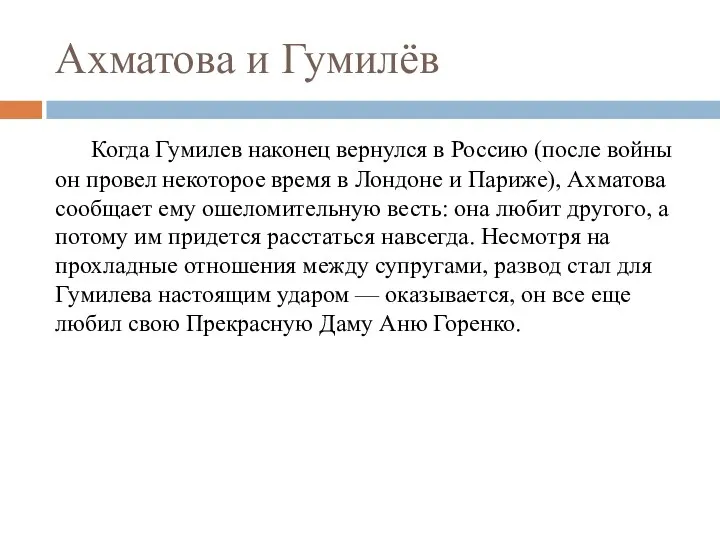 Ахматова и Гумилёв

Когда Гумилев наконец вернулся в Россию (после войны он провел некоторое время в Лондоне и Париже), Ахматова сообщает ему ошеломительную весть: она любит другого, а потому им придется расстаться навсегда. Несмотря на прохладные отношения между супругами, развод стал для Гумилева настоящим ударом — оказывается, он все еще любил свою Прекрасную Даму Аню Горенко.